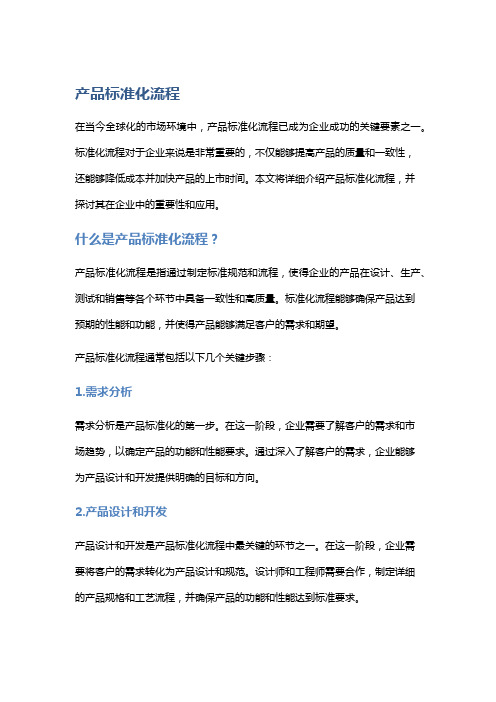 产品标准化流程

在当今全球化的市场环境中，产品标准化流程已成为企业成功的关键要素之一。标准化流程对于企业来说是非常重要的，不仅能够提高产品的质量和一致性，还能够降低成本并加快产品的上市时间。本文将详细介绍产品标准化流程，并探讨其在企业中的重要性和应用。

什么是产品标准化流程？

产品标准化流程是指通过制定标准规范和流程，使得企业的产品在设计、生产、测试和销售等各个环节中具备一致性和高质量。标准化流程能够确保产品达到预期的性能和功能，并使得产品能够满足客户的需求和期望。

产品标准化流程通常包括以下几个关键步骤：

1.需求分析

需求分析是产品标准化的第一步。在这一阶段，企业需要了解客户的需求和市场趋势，以确定产品的功能和性能要求。通过深入了解客户的需求，企业能够为产品设计和开发提供明确的目标和方向。

2.产品设计和开发

产品设计和开发是产品标准化流程中最关键的环节之一。在这一阶段，企业需要将客户的需求转化为产品设计和规范。设计师和工程师需要合作，制定详细的产品规格和工艺流程，并确保产品的功能和性能达到标准要求。